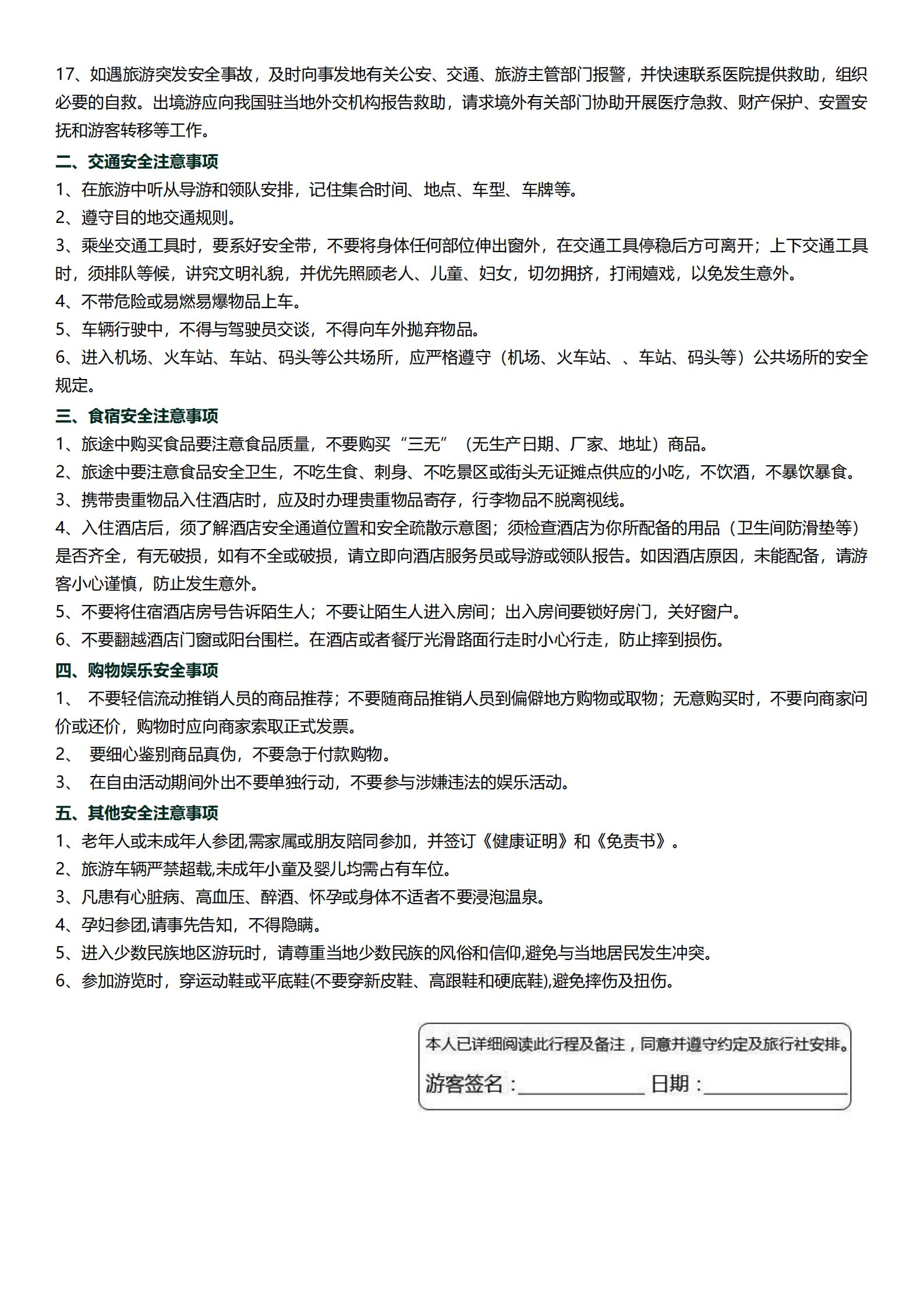 17、如遇旅游突发安全事故，及时向事发地有关公安、交通、旅游主管部门报警，并快速联系医院提供救助，组织必要的自救。出境游应向我国驻当地外交机构报告救助，请求境外有关部门协助开展医疗急救、财产保护、安置安抚和游客转移等工作。

二、交通安全注意事项

1、在旅游中听从导游和领队安排，记住集合时间、地点、车型、车牌等。

2、遵守目的地交通规则。

3、乘坐交通工具时，要系好安全带，不要将身体任何部位伸出窗外，在交通工具停稳后方可离开；上下交通工具时，须排队等候，讲究文明礼貌，并优先照顾老人、儿童、妇女，切勿拥挤，打闹嬉戏，以免发生意外。

4、不带危险或易燃易爆物品上车。

5、车辆行驶中，不得与驾驶员交谈，不得向车外抛弃物品。

6、进入机场、火车站、车站、码头等公共场所，应严格遵守（机场、火车站、、车站、码头等）公共场所的安全规定。

三、食宿安全注意事项

1、旅途中购买食品要注意食品质量，不要购买“三无”（无生产日期、厂家、地址）商品。

2、旅途中要注意食品安全卫生，不吃生食、刺身、不吃景区或街头无证摊点供应的小吃，不饮酒，不暴饮暴食。

3、携带贵重物品入住酒店时，应及时办理贵重物品寄存，行李物品不脱离视线。

4、入住酒店后，须了解酒店安全通道位置和安全疏散示意图；须检查酒店为你所配备的用品（卫生间防滑垫等）是否齐全，有无破损，如有不全或破损，请立即向酒店服务员或导游或领队报告。如因酒店原因，未能配备，请游客小心谨慎，防止发生意外。

5、不要将住宿酒店房号告诉陌生人；不要让陌生人进入房间；出入房间要锁好房门，关好窗户。

6、不要翻越酒店门窗或阳台围栏。在酒店或者餐厅光滑路面行走时小心行走，防止摔到损伤。

四、购物娱乐安全事项

1、 不要轻信流动推销人员的商品推荐；不要随商品推销人员到偏僻地方购物或取物；无意购买时，不要向商家问价或还价，购物时应向商家索取正式发票。

2、 要细心鉴别商品真伪，不要急于付款购物。

3、 在自由活动期间外出不要单独行动，不要参与涉嫌违法的娱乐活动。

五、其他安全注意事项

1、老年人或未成年人参团,需家属或朋友陪同参加，并签订《健康证明》和《免责书》。

2、旅游车辆严禁超载,未成年小童及婴儿均需占有车位。

3、凡患有心脏病、高血压、醉酒、怀孕或身体不适者不要浸泡温泉。

4、孕妇参团,请事先告知，不得隐瞒。

5、进入少数民族地区游玩时，请尊重当地少数民族的风俗和信仰,避免与当地居民发生冲突。

6、参加游览时，穿运动鞋或平底鞋(不要穿新皮鞋、高跟鞋和硬底鞋),避免摔伤及扭伤。

本人已详细阅读此行程及备注，同意并遵守约定及旅行社安排。

游客签名：____________ 日期：____________